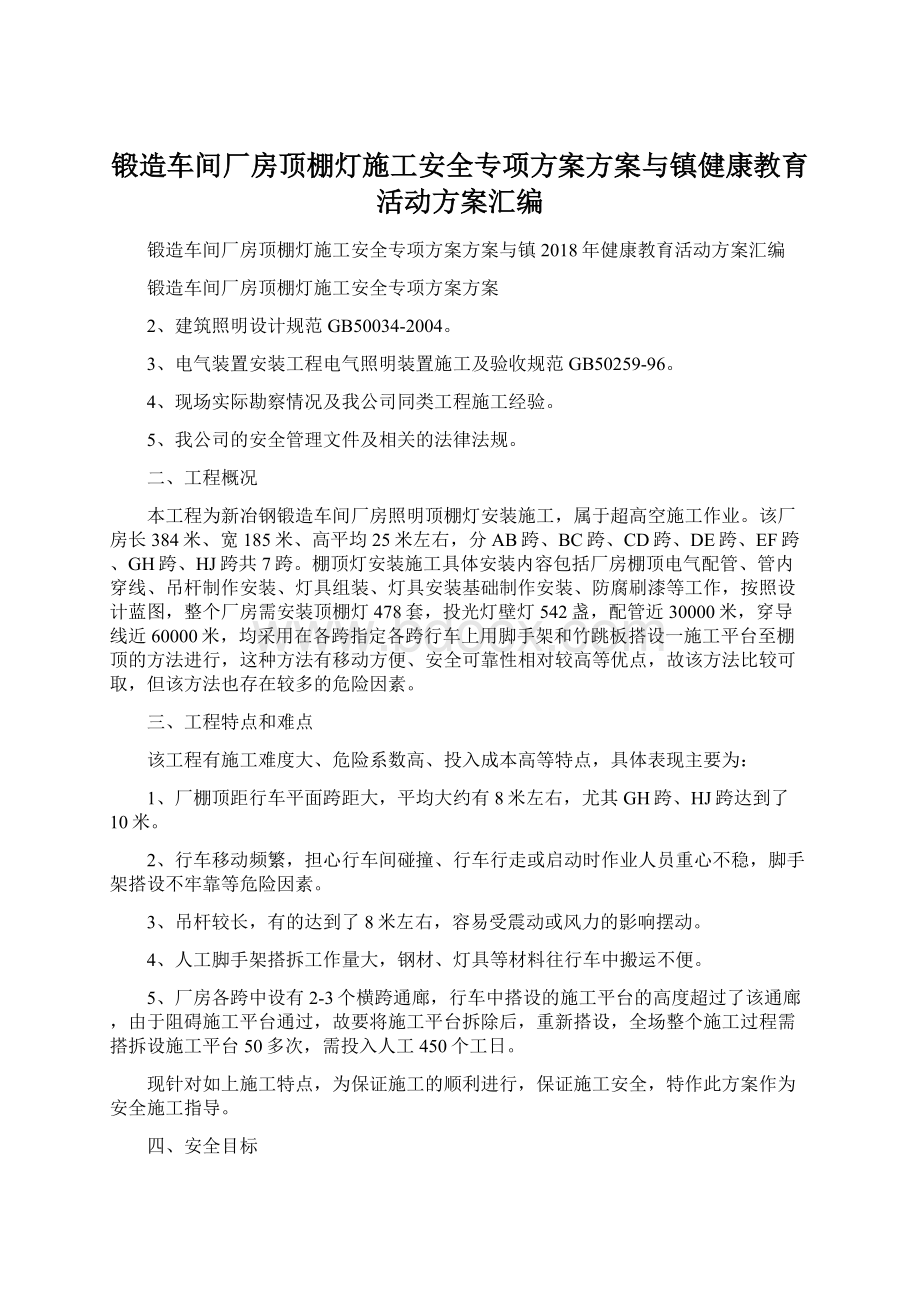 锻造车间厂房顶棚灯施工安全专项方案方案与镇健康教育活动方案汇编

锻造车间厂房顶棚灯施工安全专项方案方案与镇2018年健康教育活动方案汇编

锻造车间厂房顶棚灯施工安全专项方案方案

2、建筑照明设计规范GB50034-2004。

3、电气装置安装工程电气照明装置施工及验收规范GB50259-96。

4、现场实际勘察情况及我公司同类工程施工经验。

5、我公司的安全管理文件及相关的法律法规。

二、工程概况

本工程为新冶钢锻造车间厂房照明顶棚灯安装施工，属于超高空施工作业。该厂房长384米、宽185米、高平均25米左右，分AB跨、BC跨、CD跨、DE跨、EF跨、GH跨、HJ跨共7跨。棚顶灯安装施工具体安装内容包括厂房棚顶电气配管、管内穿线、吊杆制作安装、灯具组装、灯具安装基础制作安装、防腐刷漆等工作，按照设计蓝图，整个厂房需安装顶棚灯478套，投光灯壁灯542盏，配管近30000米，穿导线近60000米，均采用在各跨指定各跨行车上用脚手架和竹跳板搭设一施工平台至棚顶的方法进行，这种方法有移动方便、安全可靠性相对较高等优点，故该方法比较可取，但该方法也存在较多的危险因素。

三、工程特点和难点

该工程有施工难度大、危险系数高、投入成本高等特点，具体表现主要为：

1、厂棚顶距行车平面跨距大，平均大约有8米左右，尤其GH跨、HJ跨达到了10米。

2、行车移动频繁，担心行车间碰撞、行车行走或启动时作业人员重心不稳，脚手架搭设不牢靠等危险因素。

3、吊杆较长，有的达到了8米左右，容易受震动或风力的影响摆动。

4、人工脚手架搭拆工作量大，钢材、灯具等材料往行车中搬运不便。

5、厂房各跨中设有2-3个横跨通廊，行车中搭设的施工平台的高度超过了该通廊，由于阻碍施工平台通过，故要将施工平台拆除后，重新搭设，全场整个施工过程需搭拆设施工平台50多次，需投入人工450个工日。

现针对如上施工特点，为保证施工的顺利进行，保证施工安全，特作此方案作为安全施工指导。

四、安全目标